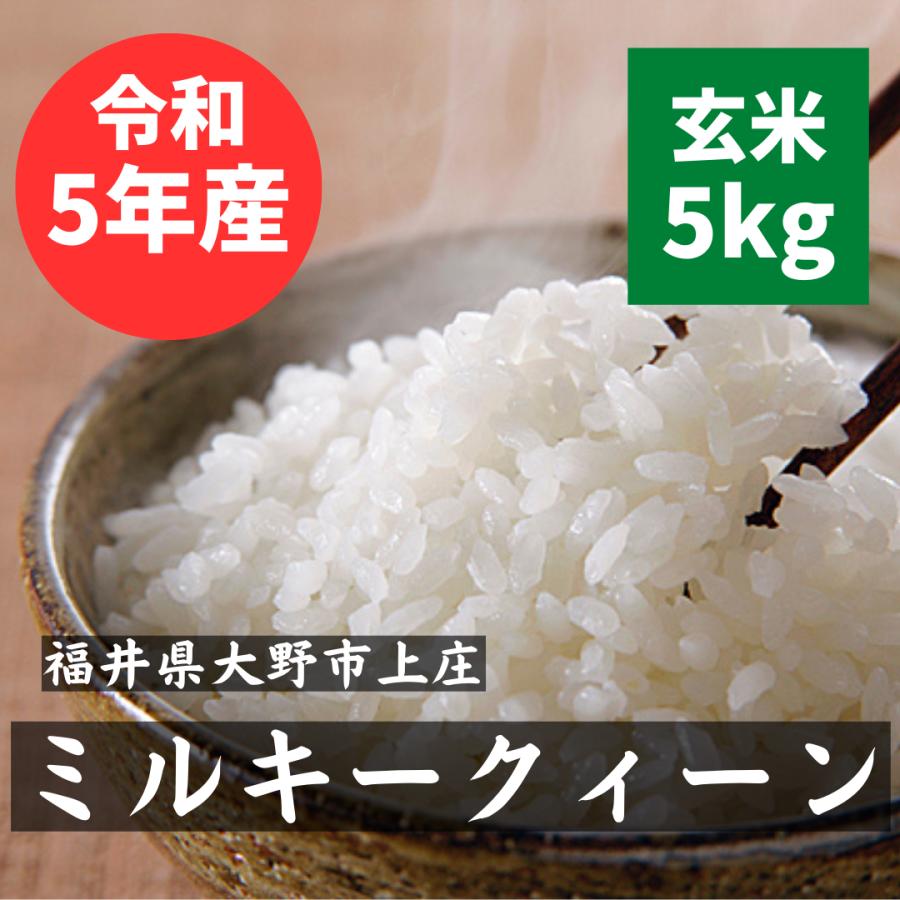 令和
5年産

玄米
5kg

福井県大野市上庄

ミルキークィーン